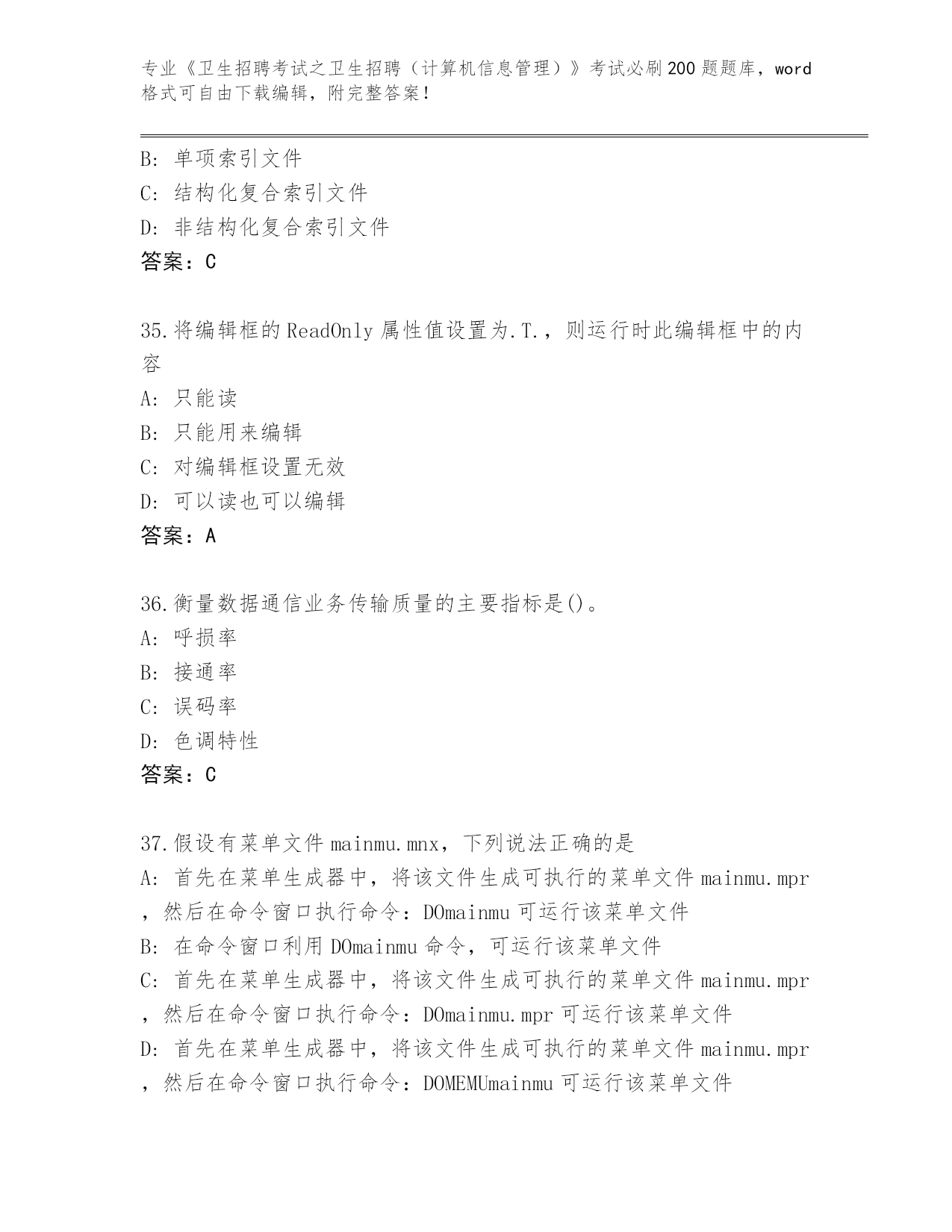 专业《卫生招聘考试之卫生招聘（计算机信息管理）》考试必刷200题题库，word格式可自由下载编辑，附完整答案！

B: 单项索引文件
C: 结构化复合索引文件
D: 非结构化复合索引文件
答案：C

35.将编辑框的ReadOnly属性值设置为.T.，则运行时此编辑框中的内容
A: 只能读
B: 只能用来编辑
C: 对编辑框设置无效
D: 可以读也可以编辑
答案：A

36.衡量数据通信业务传输质量的主要指标是()。
A: 呼损率
B: 接通率
C: 误码率
D: 色调特性
答案：C

37.假设有菜单文件mainmu.mnx，下列说法正确的是
A: 首先在菜单生成器中，将该文件生成可执行的菜单文件mainmu.mpr，然后在命令窗口执行命令：DOmainmu可运行该菜单文件
B: 在命令窗口利用DOmainmu命令，可运行该菜单文件
C: 首先在菜单生成器中，将该文件生成可执行的菜单文件mainmu.mpr，然后在命令窗口执行命令：DOmainmu.mpr可运行该菜单文件
D: 首先在菜单生成器中，将该文件生成可执行的菜单文件mainmu.mpr，然后在命令窗口执行命令：DOMEMUmainmu可运行该菜单文件